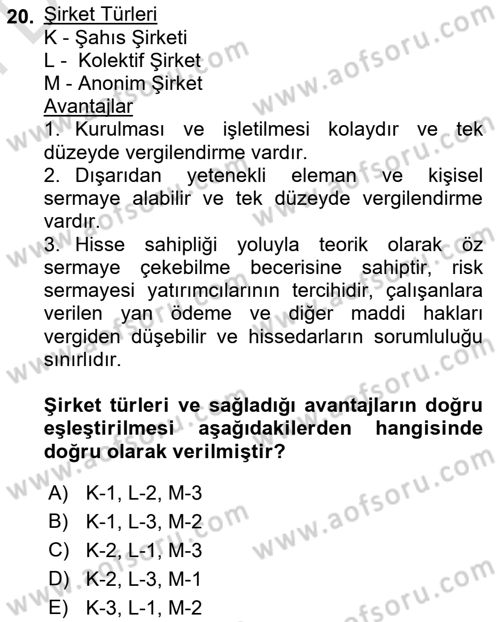 20. Şirket Türleri
K - Şahıs Şirketi
L - Kolektif Şirket
M - Anonim Şirket
Avantajlar
1. Kurulması ve işletilmesi kolaydır ve tek düzeyde vergilendirme vardır.
2. Dışarıdan yetenekli eleman ve kişisel sermaye alabilir ve tek düzeyde vergilendirme vardır.
3. Hisse sahipliği yoluyla teorik olarak öz sermaye çekebilme becerisine sahiptir, risk sermayesi yatırımcılarının tercihidir, çalışanlara verilen yan ödeme ve diğer maddi hakları vergiden düşebilir ve hissedarların sorumluluğu sınırlıdır.

Şirket türleri ve sağladığı avantajların doğru eşleştirilmesi aşağıdakilerden hangisinde doğru olarak verilmiştir?

A) K-1, L-2, M-3
B) K-1, L-3, M-2
C) K-2, L-1, M-3
D) K-2, L-3, M-1
E) K-3, L-1, M-2

www.aofsoru.com